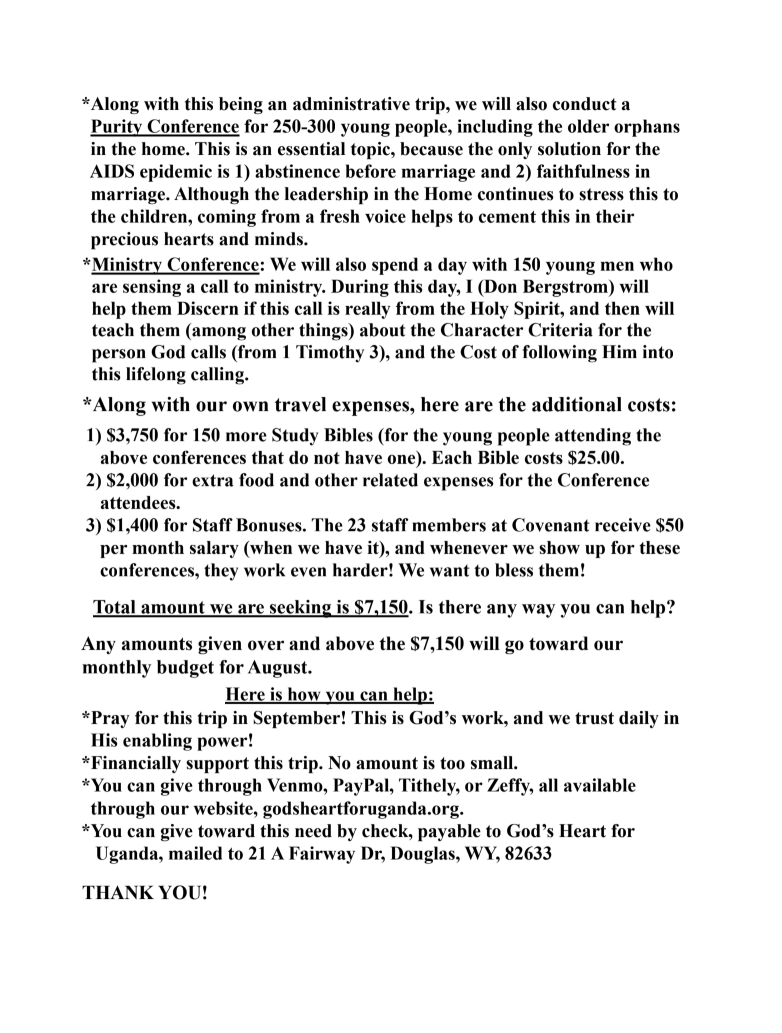 *Along with this being an administrative trip, we will also conduct a Purity Conference for 250-300 young people, including the older orphans in the home. This is an essential topic, because the only solution for the AIDS epidemic is 1) abstinence before marriage and 2) faithfulness in marriage. Although the leadership in the Home continues to stress this to the children, coming from a fresh voice helps to cement this in their precious hearts and minds.

*Ministry Conference: We will also spend a day with 150 young men who are sensing a call to ministry. During this day, I (Don Bergstrom) will help them Discern if this call is really from the Holy Spirit, and then will teach them (among other things) about the Character Criteria for the person God calls (from 1 Timothy 3), and the Cost of following Him into this lifelong calling.

*Along with our own travel expenses, here are the additional costs:

1) $3,750 for 150 more Study Bibles (for the young people attending the above conferences that do not have one). Each Bible costs $25.00.
2) $2,000 for extra food and other related expenses for the Conference attendees.
3) $1,400 for Staff Bonuses. The 23 staff members at Covenant receive $50 per month salary (when we have it), and whenever we show up for these conferences, they work even harder! We want to bless them!

Total amount we are seeking is $7,150. Is there any way you can help?

Any amounts given over and above the $7,150 will go toward our monthly budget for August.

Here is how you can help:
*Pray for this trip in September! This is God's work, and we trust daily in His enabling power!
*Financially support this trip. No amount is too small.
*You can give through Venmo, PayPal, Tithely, or Zeffy, all available through our website, godsheartforuganda.org.
*You can give toward this need by check, payable to God's Heart for Uganda, mailed to 21 A Fairway Dr, Douglas, WY, 82633

THANK YOU!